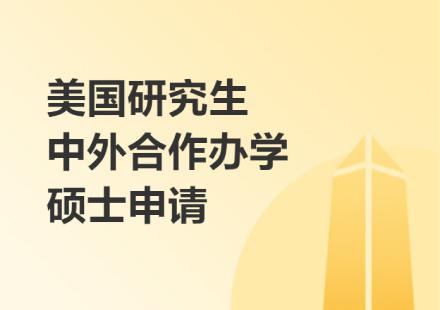 美国研究生
中外合作办学
硕士申请